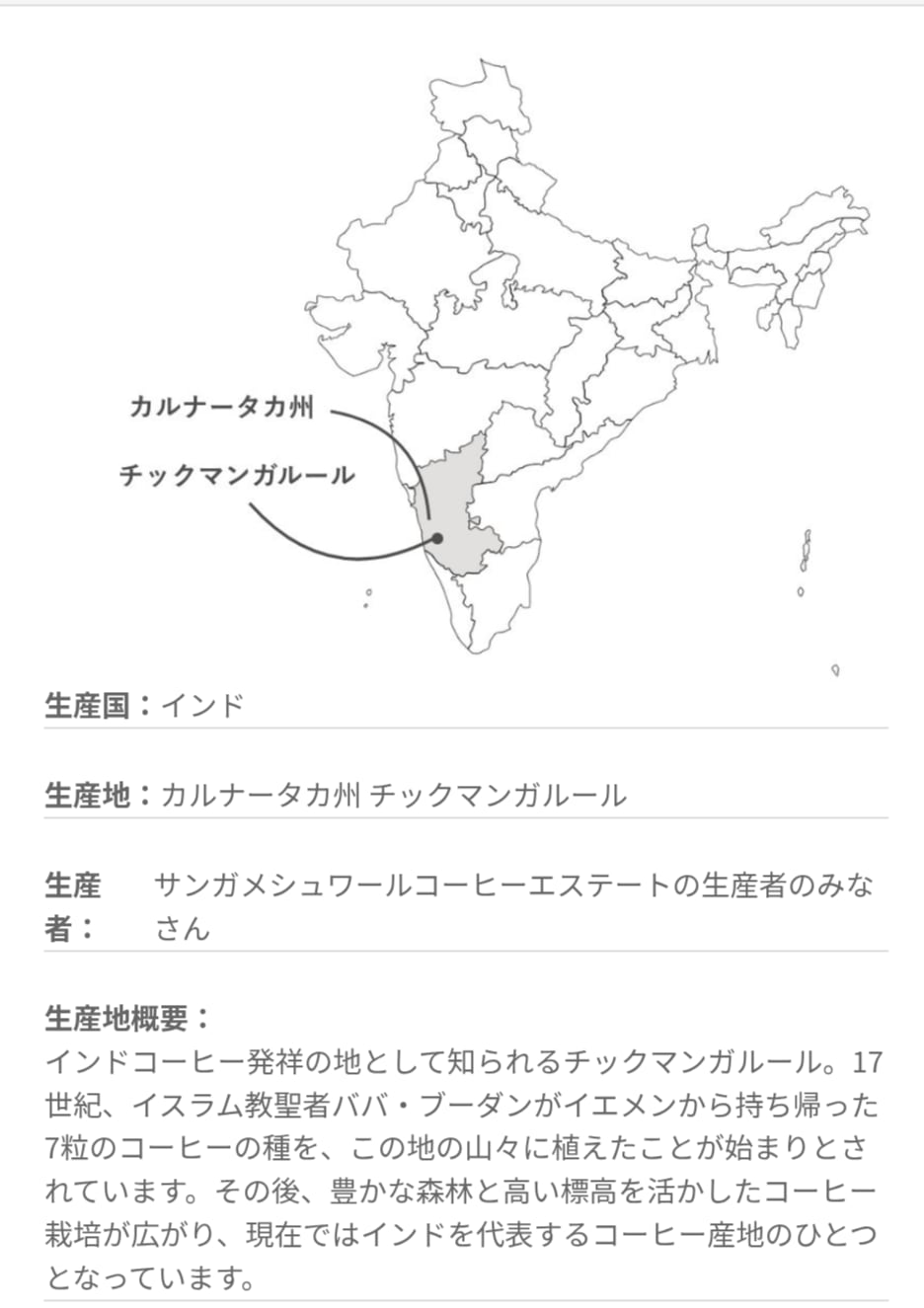 カルナータカ州

チックマンガルール

生産国：インド

生産地：カルナータカ州 チックマンガルール

生産者：　サンガメシュワールコーヒーエステートの生産者のみなさん

生産地概要：
インドコーヒー発祥の地として知られるチックマンガルール。17世紀、イスラム教聖者ババ・ブーダンがイエメンから持ち帰った7粒のコーヒーの種を、この地の山々に植えたことが始まりとされています。その後、豊かな森林と高い標高を活かしたコーヒー栽培が広がり、現在ではインドを代表するコーヒー産地のひとつとなっています。